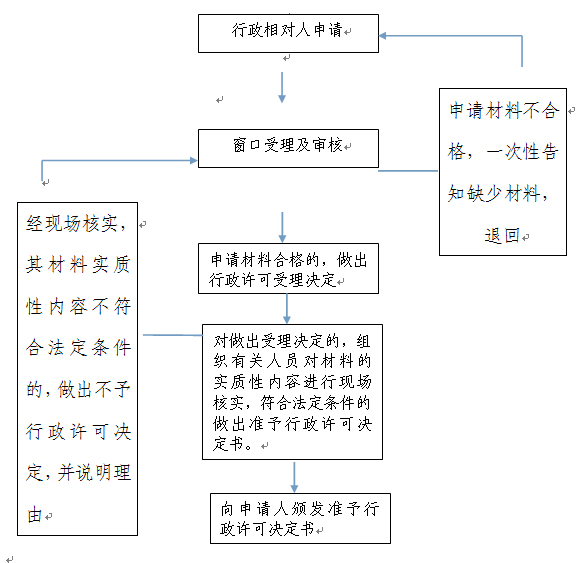 行政相对人申请

窗口受理及审核

申请材料不合格，一次性告知缺少材料，退回

经现场核实，其材料实质性内容不符合法定条件的，做出不予行政许可决定，并说明理由

申请材料合格的，做出行政许可受理决定

对做出受理决定的，组织有关人员对材料的实质性内容进行现场核实，符合法定条件的做出准予行政许可决定书。

向申请人颁发准予行政许可决定书